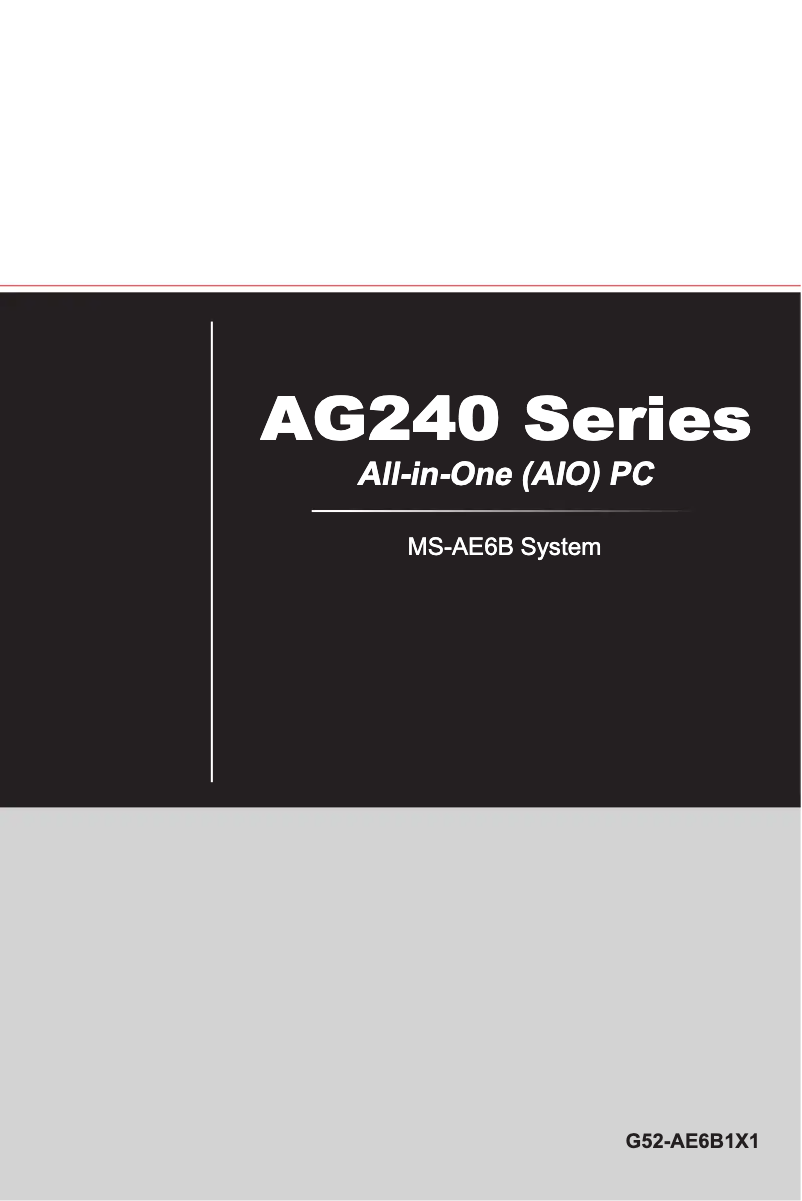 AG240 Series

All-in-One (AIO) PC

MS-AE6B System

G52-AE6B1X1